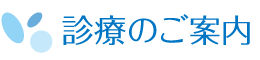 診療のご案内